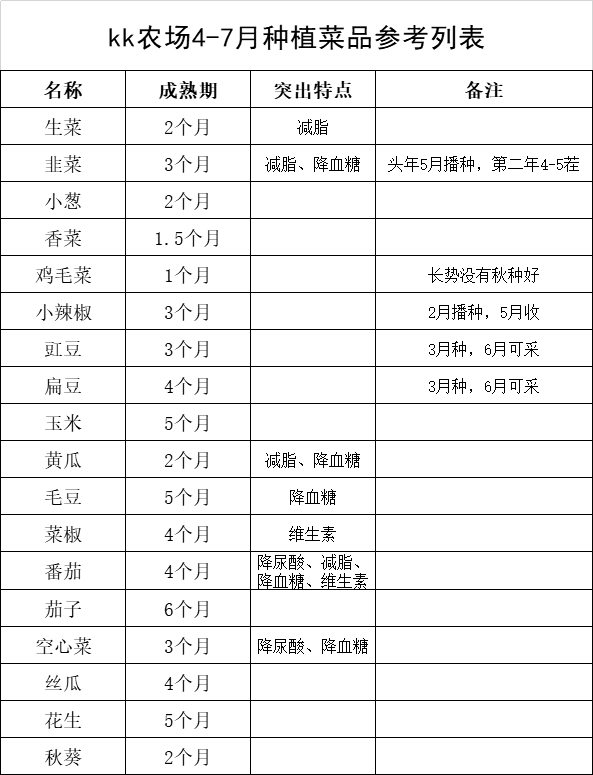 kk农场4-7月种植菜品参考列表

| 名称 | 成熟期 | 突出特点 | 备注 |
|---|---|---|---|
| 生菜 | 2个月 | 减脂 | |
| 韭菜 | 3个月 | 减脂、降血糖 | 头年5月播种，第二年4-5茬 |
| 小葱 | 2个月 | | |
| 香菜 | 1.5个月 | | |
| 鸡毛菜 | 1个月 | | 长势没有秋种好 |
| 小辣椒 | 3个月 | | 2月播种，5月收 |
| 豇豆 | 3个月 | | 3月种，6月可采 |
| 扁豆 | 4个月 | | 3月种，6月可采 |
| 玉米 | 5个月 | | |
| 黄瓜 | 2个月 | 减脂、降血糖 | |
| 毛豆 | 5个月 | 降血糖 | |
| 菜椒 | 4个月 | 维生素 | |
| 番茄 | 4个月 | 降尿酸、减脂、降血糖、维生素 | |
| 茄子 | 6个月 | | |
| 空心菜 | 3个月 | 降尿酸、降血糖 | |
| 丝瓜 | 4个月 | | |
| 花生 | 5个月 | | |
| 秋葵 | 2个月 | | |